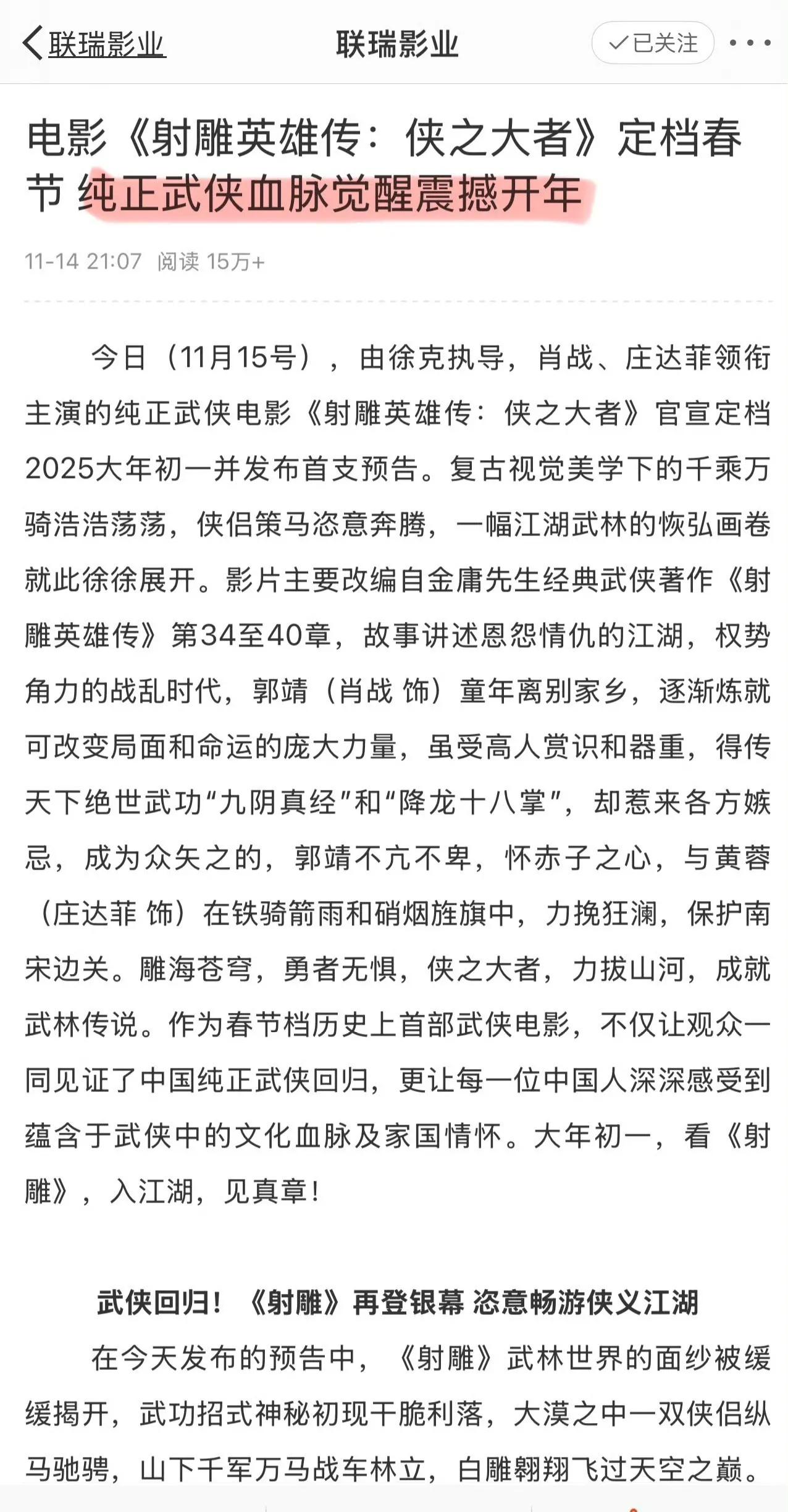 联瑞影业

联瑞影业

✓已关注

电影《射雕英雄传：侠之大者》定档春节 纯正武侠血脉觉醒震撼开年

11-14 21:07 阅读 15万+

今日（11月15号），由徐克执导，肖战、庄达菲领衔主演的纯正武侠电影《射雕英雄传：侠之大者》官宣定档2025大年初一并发布首支预告。复古视觉美学下的千乘万骑浩浩荡荡，侠侣策马恣意奔腾，一幅江湖武林的恢弘画卷就此徐徐展开。影片主要改编自金庸先生经典武侠著作《射雕英雄传》第34至40章，故事讲述恩怨情仇的江湖，权势角力的战乱时代，郭靖（肖战 饰）童年离别家乡，逐渐炼就可改变局面和命运的庞大力量，虽受高人赏识和器重，得传天下绝世武功“九阴真经”和“降龙十八掌”，却惹来各方嫉忌，成为众矢之的，郭靖不亢不卑，怀赤子之心，与黄蓉（庄达菲 饰）在铁骑箭雨和硝烟旌旗中，力挽狂澜，保护南宋边关。雕海苍穹，勇者无惧，侠之大者，力拔山河，成就武林传说。作为春节档历史上首部武侠电影，不仅让观众一同见证了中国纯正武侠回归，更让每一位中国人深深感受到蕴含于武侠中的文化血脉及家国情怀。大年初一，看《射雕》，入江湖，见真章！

武侠回归！《射雕》再登银幕 恣意畅游侠义江湖

在今天发布的预告中，《射雕》武林世界的面纱被缓缓揭开，武功招式神秘初现干脆利落，大漠之中一双侠侣纵马驰骋，山下千军万马战车林立，白雕翱翔飞过天空之巅。